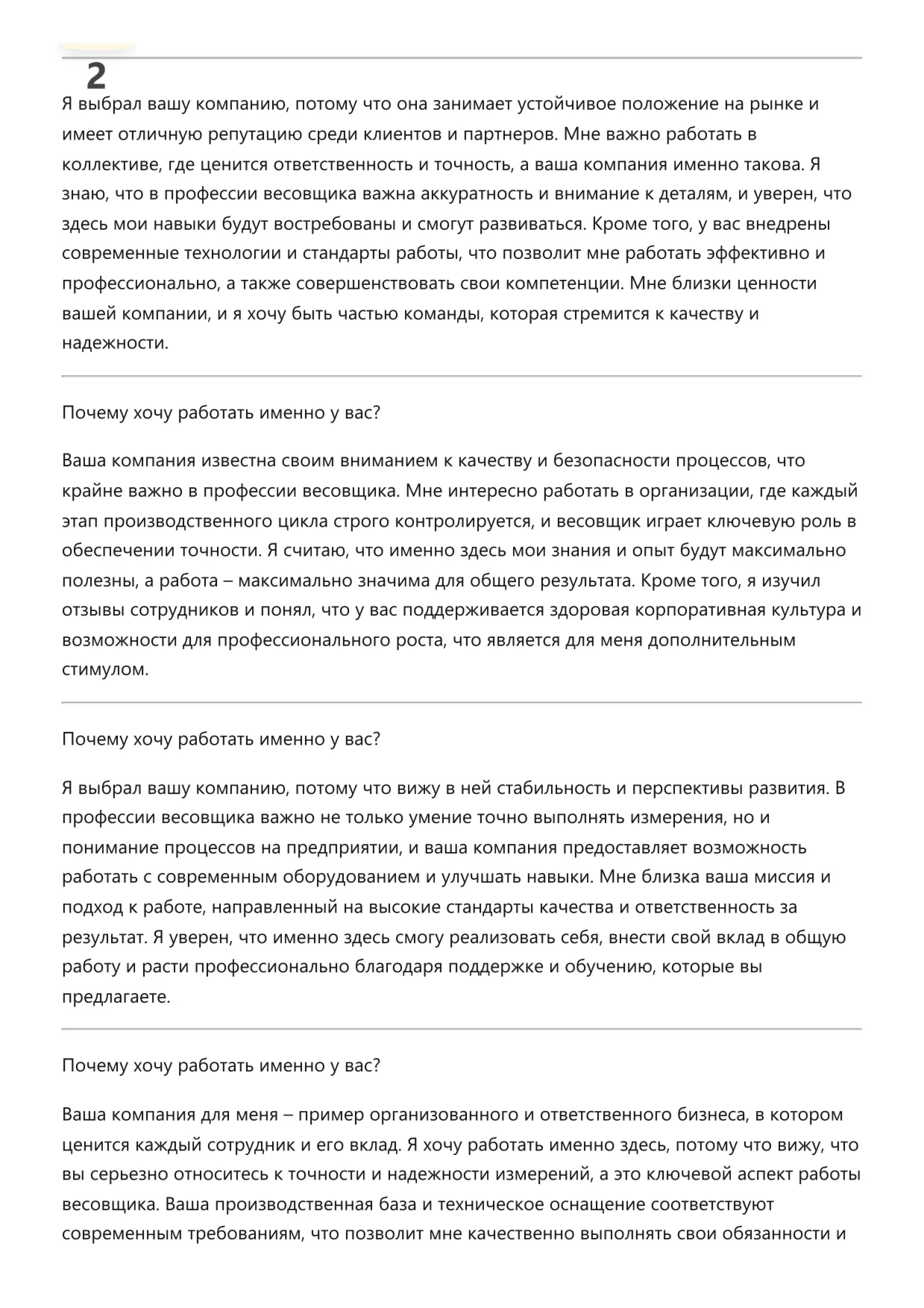 2

Я выбрал вашу компанию, потому что она занимает устойчивое положение на рынке и имеет отличную репутацию среди клиентов и партнеров. Мне важно работать в коллективе, где ценится ответственность и точность, а ваша компания именно такова. Я знаю, что в профессии весовщика важна аккуратность и внимание к деталям, и уверен, что здесь мои навыки будут востребованы и смогут развиваться. Кроме того, у вас внедрены современные технологии и стандарты работы, что позволит мне работать эффективно и профессионально, а также совершенствовать свои компетенции. Мне близки ценности вашей компании, и я хочу быть частью команды, которая стремится к качеству и надежности.

Почему хочу работать именно у вас?

Ваша компания известна своим вниманием к качеству и безопасности процессов, что крайне важно в профессии весовщика. Мне интересно работать в организации, где каждый этап производственного цикла строго контролируется, и весовщик играет ключевую роль в обеспечении точности. Я считаю, что именно здесь мои знания и опыт будут максимально полезны, а работа – максимально значима для общего результата. Кроме того, я изучил отзывы сотрудников и понял, что у вас поддерживается здоровая корпоративная культура и возможности для профессионального роста, что является для меня дополнительным стимулом.

Почему хочу работать именно у вас?

Я выбрал вашу компанию, потому что вижу в ней стабильность и перспективы развития. В профессии весовщика важно не только умение точно выполнять измерения, но и понимание процессов на предприятии, и ваша компания предоставляет возможность работать с современным оборудованием и улучшать навыки. Мне близка ваша миссия и подход к работе, направленный на высокие стандарты качества и ответственность за результат. Я уверен, что именно здесь смогу реализовать себя, внести свой вклад в общую работу и расти профессионально благодаря поддержке и обучению, которые вы предлагаете.

Почему хочу работать именно у вас?

Ваша компания для меня – пример организованного и ответственного бизнеса, в котором ценится каждый сотрудник и его вклад. Я хочу работать именно здесь, потому что вижу, что вы серьезно относитесь к точности и надежности измерений, а это ключевой аспект работы весовщика. Ваша производственная база и техническое оснащение соответствуют современным требованиям, что позволит мне качественно выполнять свои обязанности и